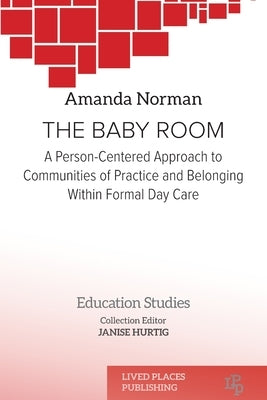 Amanda Norman

THE BABY ROOM

A Person-Centered Approach to Communities of Practice and Belonging Within Formal Day Care

Education Studies

Collection Editor
JANISE HURTIG

LIVED PLACES PUBLISHING

LPP